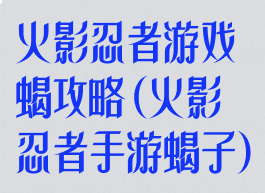 火影忍者游戏蝎攻略(火影忍者手游蝎子)